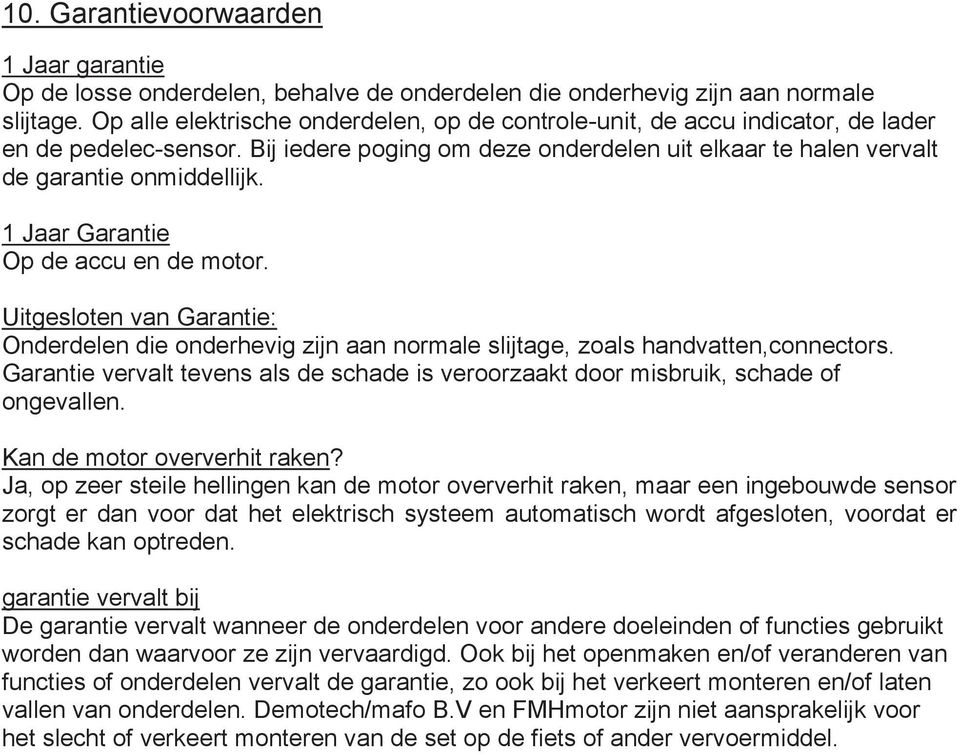 10. Garantievoorwaarden

1 Jaar garantie
Op de losse onderdelen, behalve de onderdelen die onderhevig zijn aan normale slijtage. Op alle elektrische onderdelen, op de controle-unit, de accu indicator, de lader en de pedelec-sensor. Bij iedere poging om deze onderdelen uit elkaar te halen vervalt de garantie onmiddellijk.

1 Jaar Garantie
Op de accu en de motor.

Uitgesloten van Garantie:
Onderdelen die onderhevig zijn aan normale slijtage, zoals handvatten,connectors. Garantie vervalt tevens als de schade is veroorzaakt door misbruik, schade of ongevallen.

Kan de motor oververhit raken?
Ja, op zeer steile hellingen kan de motor oververhit raken, maar een ingebouwde sensor zorgt er dan voor dat het elektrisch systeem automatisch wordt afgesloten, voordat er schade kan optreden.

garantie vervalt bij
De garantie vervalt wanneer de onderdelen voor andere doeleinden of functies gebruikt worden dan waarvoor ze zijn vervaardigd. Ook bij het openmaken en/of veranderen van functies of onderdelen vervalt de garantie, zo ook bij het verkeert monteren en/of laten vallen van onderdelen. Demotech/mafo B.V en FMHmotor zijn niet aansprakelijk voor het slecht of verkeert monteren van de set op de fiets of ander vervoermiddel.